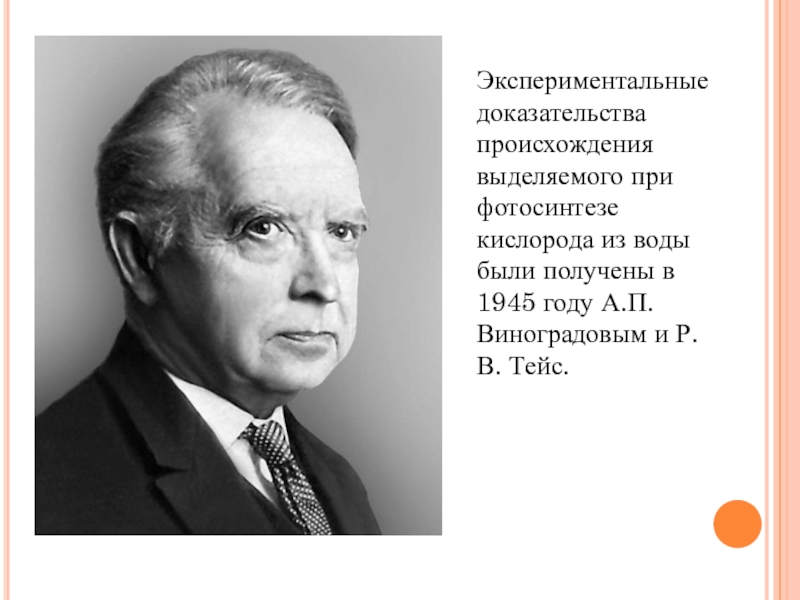 Экспериментальные доказательства происхождения выделяемого при фотосинтезе кислорода из воды были получены в 1945 году А.П. Виноградовым и Р. В. Тейс.